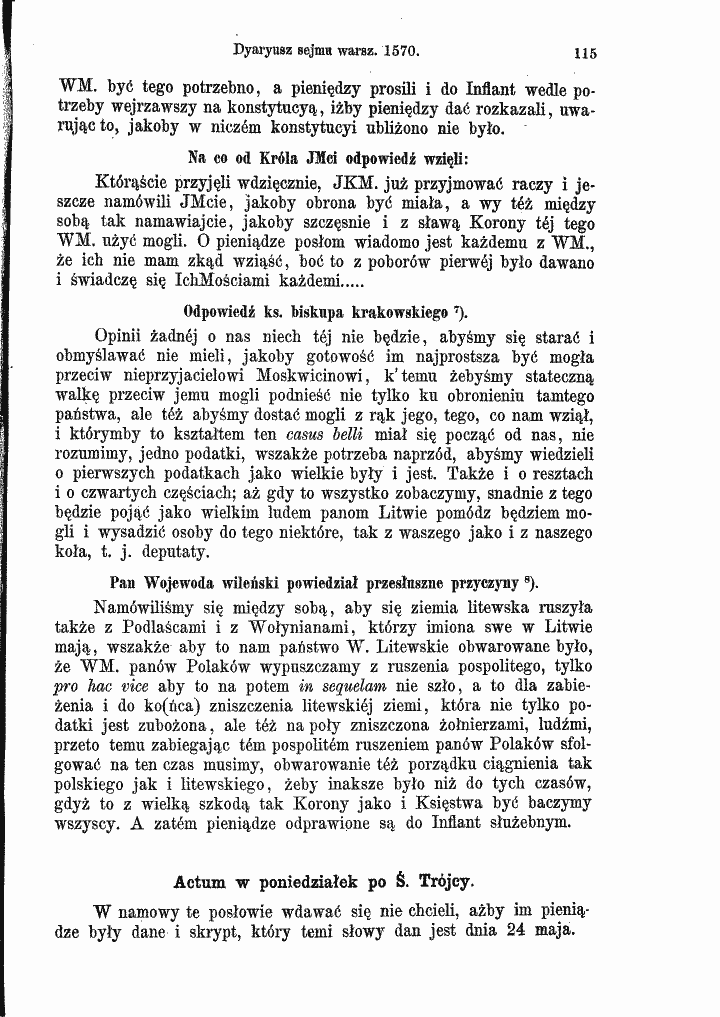 Dyaryusz sejmu warsz. 1570. 115

WM. być tego potrzebno, a pieniędzy prosili i do Inflant wedle potrzeby wejrzawszy na konstytucyą, iżby pieniędzy dać rozkazali, uwarując to, jakoby w niczém konstytucyi ubliżono nie było.

Na co od Króla JMci odpowiedź wzięli:

Którąście przyjęli wdzięcznie, JKM. już przyjmować raczy i jeszcze namówili JMcie, jakoby obrona być miała, a wy téż między sobą tak namawiajcie, jakoby szczęsnie i z sławą Korony téj tego WM. użyć mogli. O pieniądze posłom wiadomo jest każdemu z WM., że ich nie mam zkąd wziąść, boć to z poborów pierwéj było dawano i świadczę się IchMościami każdemi.....

Odpowiedź ks. biskupa krakowskiego $^{7}$).

Opinii żadnéj o nas niech téj nie będzie, abyśmy się starać i obmyślawać nie mieli, jakoby gotowość im najprostsza być mogła przeciw nieprzyjacielowi Moskwicinowi, k'temu żebyśmy stateczną walkę przeciw jemu mogli podnieść nie tylko ku obronieniu tamtego państwa, ale téż abyśmy dostać mogli z rąk jego, tego, co nam wziął, i którymby to kształtem ten casus belli miał się począć od nas, nie rozumimy, jedno podatki, wszakże potrzeba naprzód, abyśmy wiedzieli o pierwszych podatkach jako wielkie były i jest. Także i o resztach i o czwartych częściach; aż gdy to wszystko zobaczymy, snadnie z tego będzie pojąć jako wielkim ludem panom Litwie pomódz będziem mogli i wysadzić osoby do tego niektóre, tak z waszego jako i z naszego koła, t. j. deputaty.

Pan Wojewoda wileński powiedział przesłuszne przyczyny $^{8}$).

Namówiliśmy się między sobą, aby się ziemia litewska ruszyła także z Podlaścami i z Wołynianami, którzy imiona swe w Litwie mają, wszakże aby to nam państwo W. Litewskie obwarowane było, że WM. panów Polaków wypuszczamy z ruszenia pospolitego, tylko pro hac vice aby to na potem in sequelam nie szło, a to dla zabieżenia i do ko(ńca) zniszczenia litewskiéj ziemi, która nie tylko podatki jest zubożona, ale téż na poły zniszczona żołnierzami, ludźmi, przeto temu zabiegając tém pospolitém ruszeniem panów Polaków sfolgować na ten czas musimy, obwarowanie téż porządku ciągnienia tak polskiego jak i litewskiego, żeby inaksze było niż do tych czasów, gdyż to z wielką szkodą tak Korony jako i Księstwa być baczymy wszyscy. A zatém pieniądze odprawione są do Inflant służebnym.

Actum w poniedziałek po Ś. Trójcy.

W namowy te posłowie wdawać się nie chcieli, ażby im pieniądze były dane i skrypt, który temi słowy dan jest dnia 24 maja.